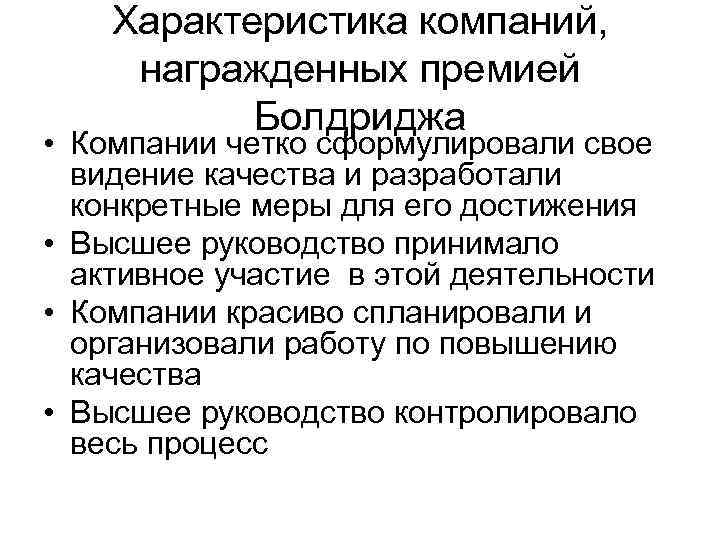 Характеристика компаний, награжденных премией Болдриджа

• Компании четко сформулировали свое видение качества и разработали конкретные меры для его достижения
• Высшее руководство принимало активное участие в этой деятельности
• Компании красиво спланировали и организовали работу по повышению качества
• Высшее руководство контролировало весь процесс